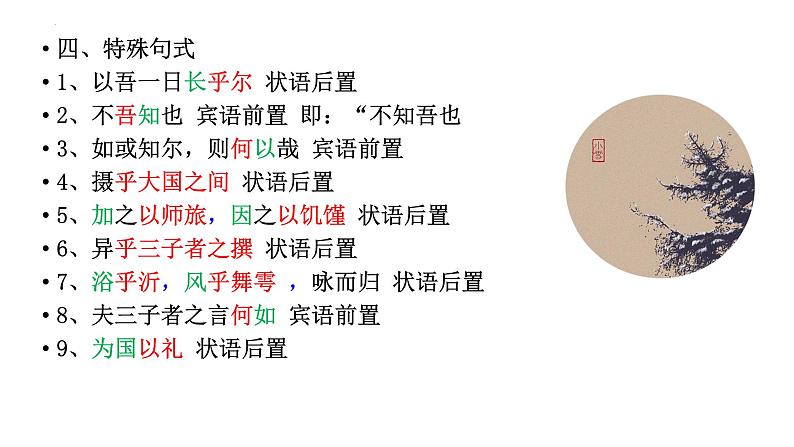 • 四、特殊句式
• 1、以吾一日长乎尔 状语后置
• 2、不吾知也 宾语前置 即：“不知吾也
• 3、如或知尔，则何以哉 宾语前置
• 4、摄乎大国之间 状语后置
• 5、加之以师旅，因之以饥馑 状语后置
• 6、异乎三子者之撰 状语后置
• 7、浴乎沂，风乎舞雩 ，咏而归 状语后置
• 8、夫三子者之言何如 宾语前置
• 9、为国以礼 状语后置

小雪